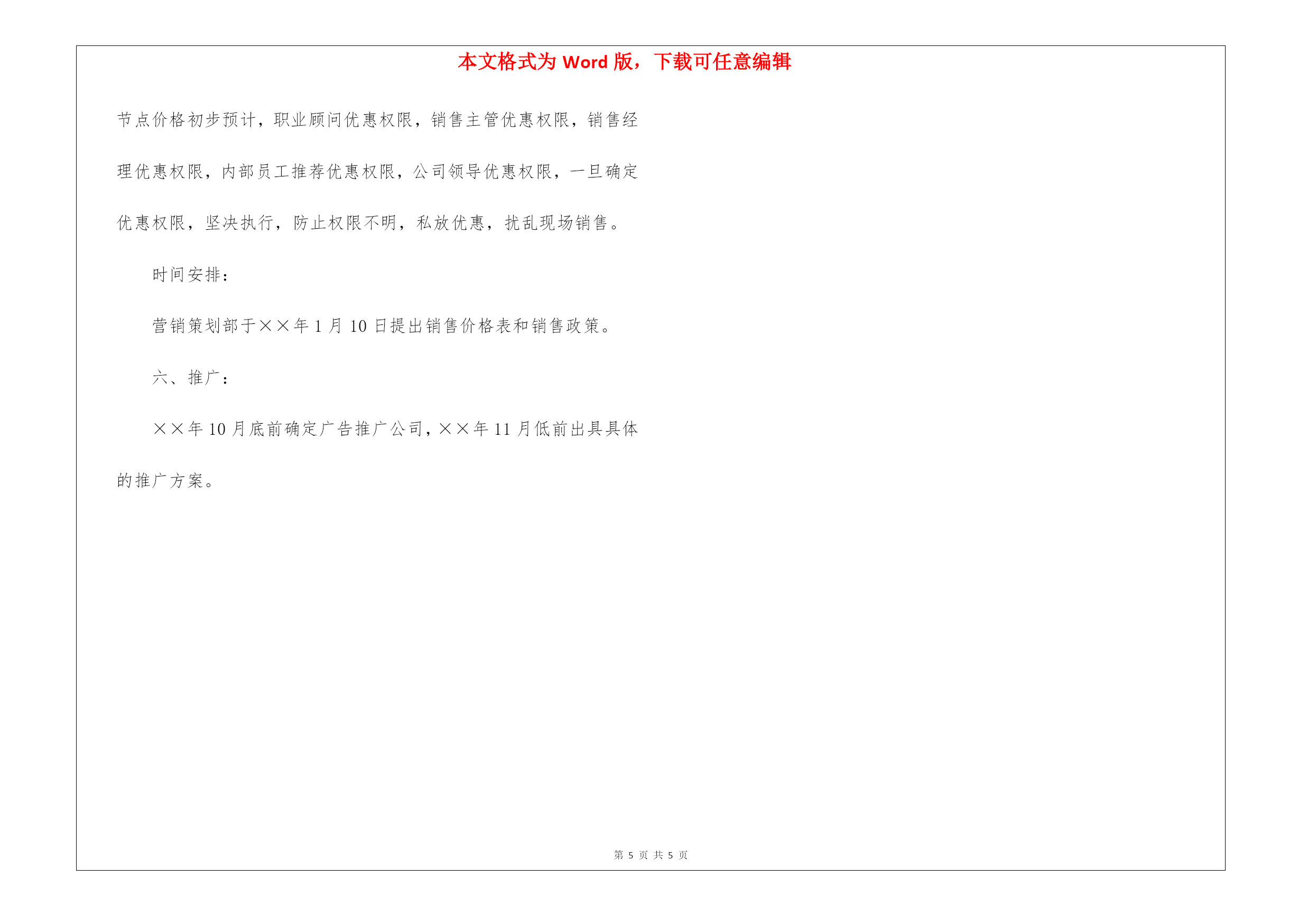 本文格式为 Word 版，下载可任意编辑

节点价格初步预计，职业顾问优惠权限，销售主管优惠权限，销售经理优惠权限，内部员工推荐优惠权限，公司领导优惠权限，一旦确定优惠权限，坚决执行，防止权限不明，私放优惠，扰乱现场销售。

时间安排：

营销策划部于××年 1 月 10 日提出销售价格表和销售政策。

六、推广：

××年 10 月底前确定广告推广公司，××年 11 月低前出具具体的推广方案。

第 5 页 共 5 页